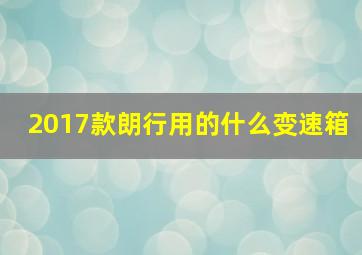 2017款朗行用的什么变速箱